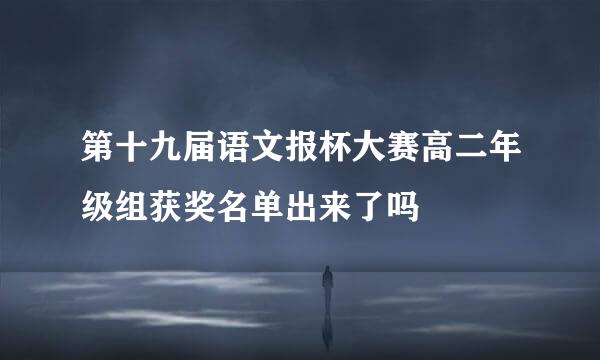 第十九届语文报杯大赛高二年级组获奖名单出来了吗